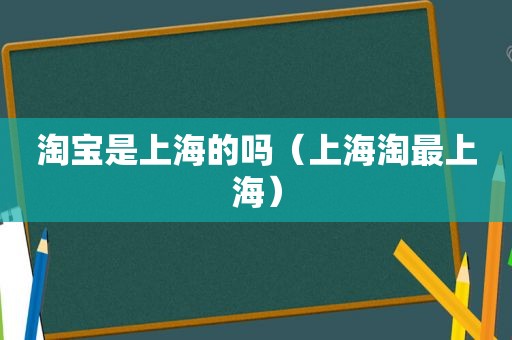 淘宝是上海的吗（上海淘最上海）